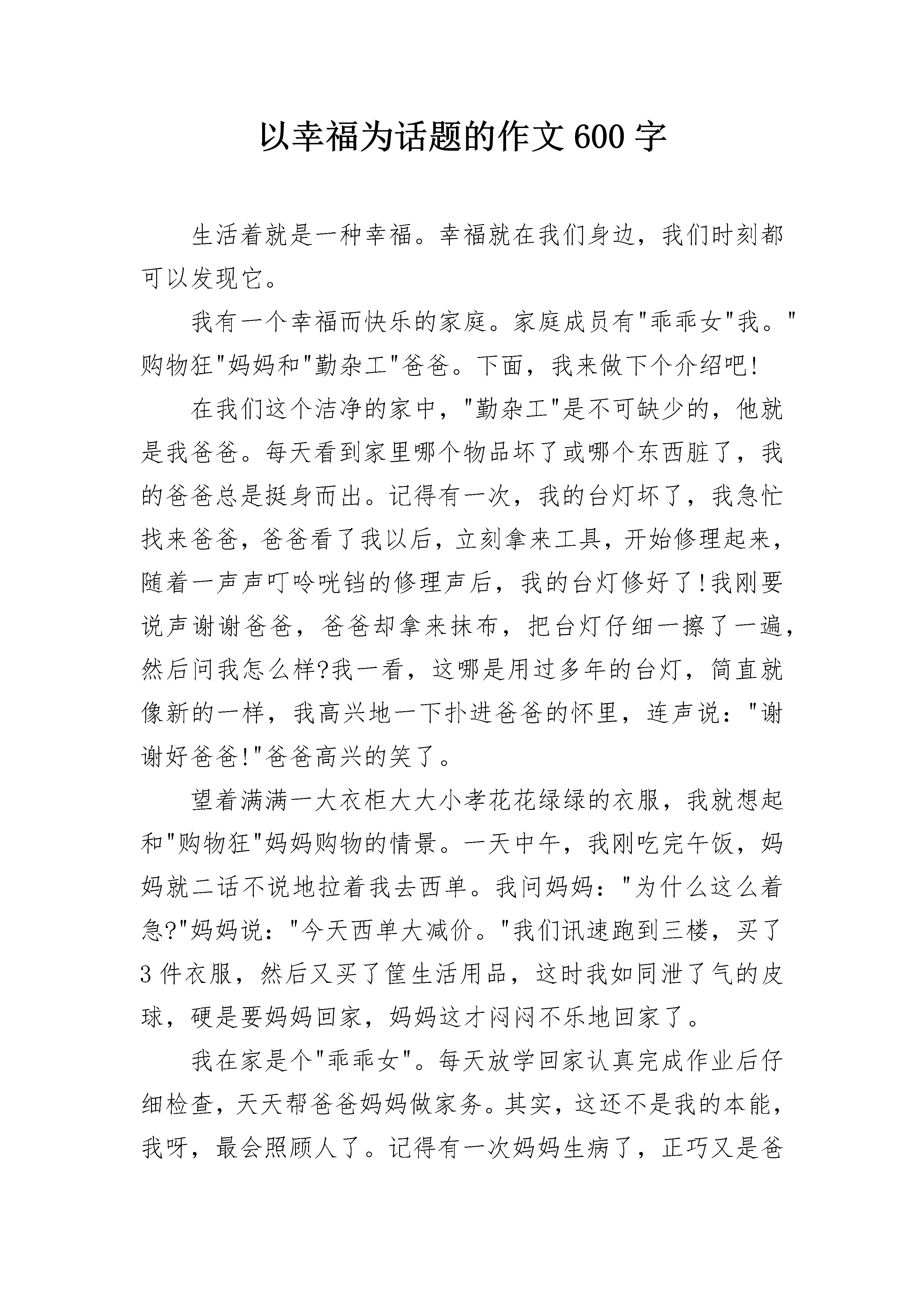 以幸福为话题的作文600字

生活着就是一种幸福。幸福就在我们身边，我们时刻都可以发现它。

我有一个幸福而快乐的家庭。家庭成员有"乖乖女"我。"购物狂"妈妈和"勤杂工"爸爸。下面，我来做下个介绍吧!

在我们这个洁净的家中，"勤杂工"是不可缺少的，他就是我爸爸。每天看到家里哪个物品坏了或哪个东西脏了，我的爸爸总是挺身而出。记得有一次，我的台灯坏了，我急忙找来爸爸，爸爸看了我以后，立刻拿来工具，开始修理起来，随着一声声叮呤咣铛的修理声后，我的台灯修好了!我刚要说声谢谢爸爸，爸爸却拿来抹布，把台灯仔细一擦了一遍，然后问我怎么样?我一看，这哪是用过多年的台灯，简直就像新的一样，我高兴地一下扑进爸爸的怀里，连声说："谢谢好爸爸!"爸爸高兴的笑了。

望着满满一大衣柜大大小孝花花绿绿的衣服，我就想起和"购物狂"妈妈购物的情景。一天中午，我刚吃完午饭，妈妈就二话不说地拉着我去西单。我问妈妈："为什么这么着急?"妈妈说："今天西单大减价。"我们讯速跑到三楼，买了3件衣服，然后又买了筐生活用品，这时我如同泄了气的皮球，硬是要妈妈回家，妈妈这才闷闷不乐地回家了。

我在家是个"乖乖女"。每天放学回家认真完成作业后仔细检查，天天帮爸爸妈妈做家务。其实，这还不是我的本能，我呀，最会照顾人了。记得有一次妈妈生病了，正巧又是爸